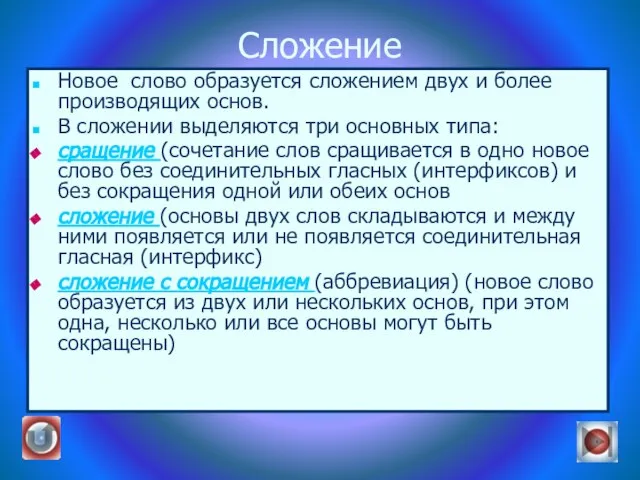 Сложение

Новое  слово образуется сложением двух и более производящих основ.

В сложении выделяются три основных типа:

сращение (сочетание слов сращивается в одно новое слово без соединительных гласных (интерфиксов) и без сокращения одной или обеих основ

сложение (основы двух слов складываются и между ними появляется или не появляется соединительная гласная (интерфикс)

сложение с сокращением (аббревиация) (новое слово образуется из двух или нескольких основ, при этом одна, несколько или все основы могут быть сокращены)